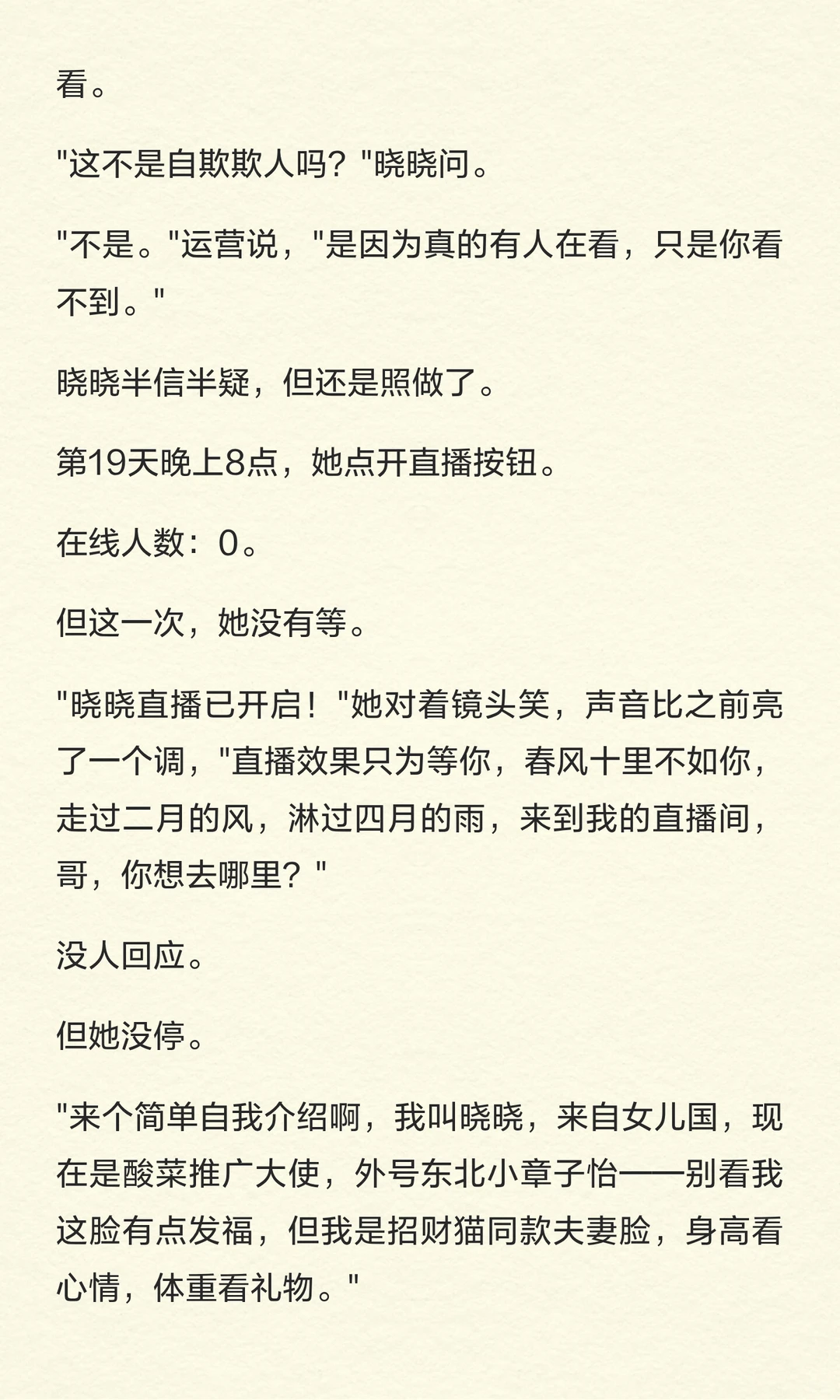 看。

"这不是自欺欺人吗？"晓晓问。

"不是。"运营说，"是因为真的有人在看，只是你看不到。"

晓晓半信半疑，但还是照做了。

第19天晚上8点，她点开直播按钮。

在线人数：0。

但这一次，她没有等。

"晓晓直播已开启！"她对着镜头笑，声音比之前亮了一个调，"直播效果只为等你，春风十里不如你，走过二月的风，淋过四月的雨，来到我的直播间，哥，你想去哪里？"

没人回应。

但她没停。

"来个简单自我介绍啊，我叫晓晓，来自女儿国，现在是酸菜推广大使，外号东北小章子怡——别看我这脸有点发福，但我是招财猫同款夫妻脸，身高看心情，体重看礼物。"